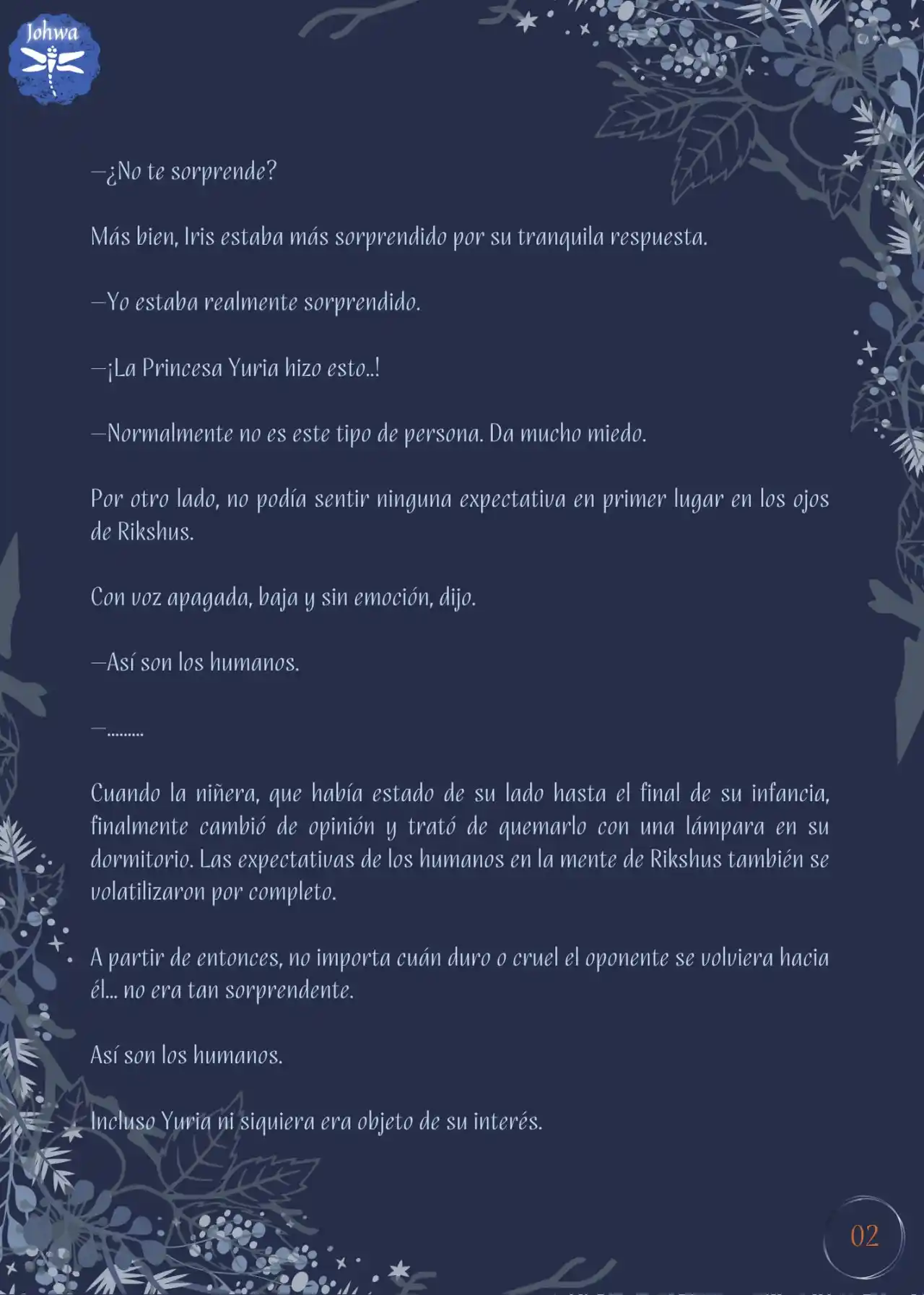 Johwa

—¿No te sorprende?

Más bien, Iris estaba más sorprendido por su tranquila respuesta.

—Yo estaba realmente sorprendido.

—¡La Princesa Yuria hizo esto..!

—Normalmente no es este tipo de persona. Da mucho miedo.

Por otro lado, no podía sentir ninguna expectativa en primer lugar en los ojos de Rikshus.

Con voz apagada, baja y sin emoción, dijo.

—Así son los humanos.

—.........

Cuando la niñera, que había estado de su lado hasta el final de su infancia, finalmente cambió de opinión y trató de quemarlo con una lámpara en su dormitorio. Las expectativas de los humanos en la mente de Rikshus también se volatilizaron por completo.

A partir de entonces, no importa cuán duro o cruel el oponente se volviera hacia él... no era tan sorprendente.

Así son los humanos.

Incluso Yuria ni siquiera era objeto de su interés.

02